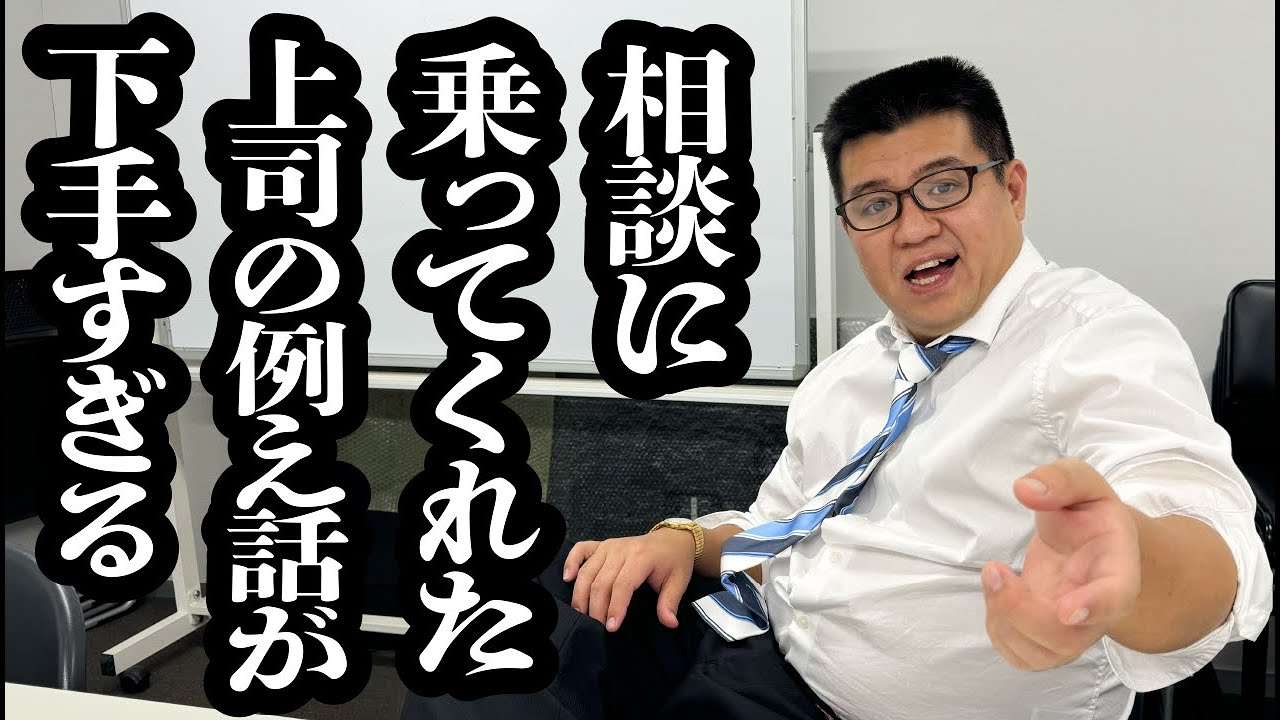 相談に
乗ってくれた
上司の例え話が
下手すぎる